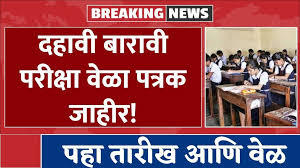 BREAKING NEWS

दहावी बारावी परीक्षा वेळा पत्रक जाहीर!

पहा तारीख आणि वेळ